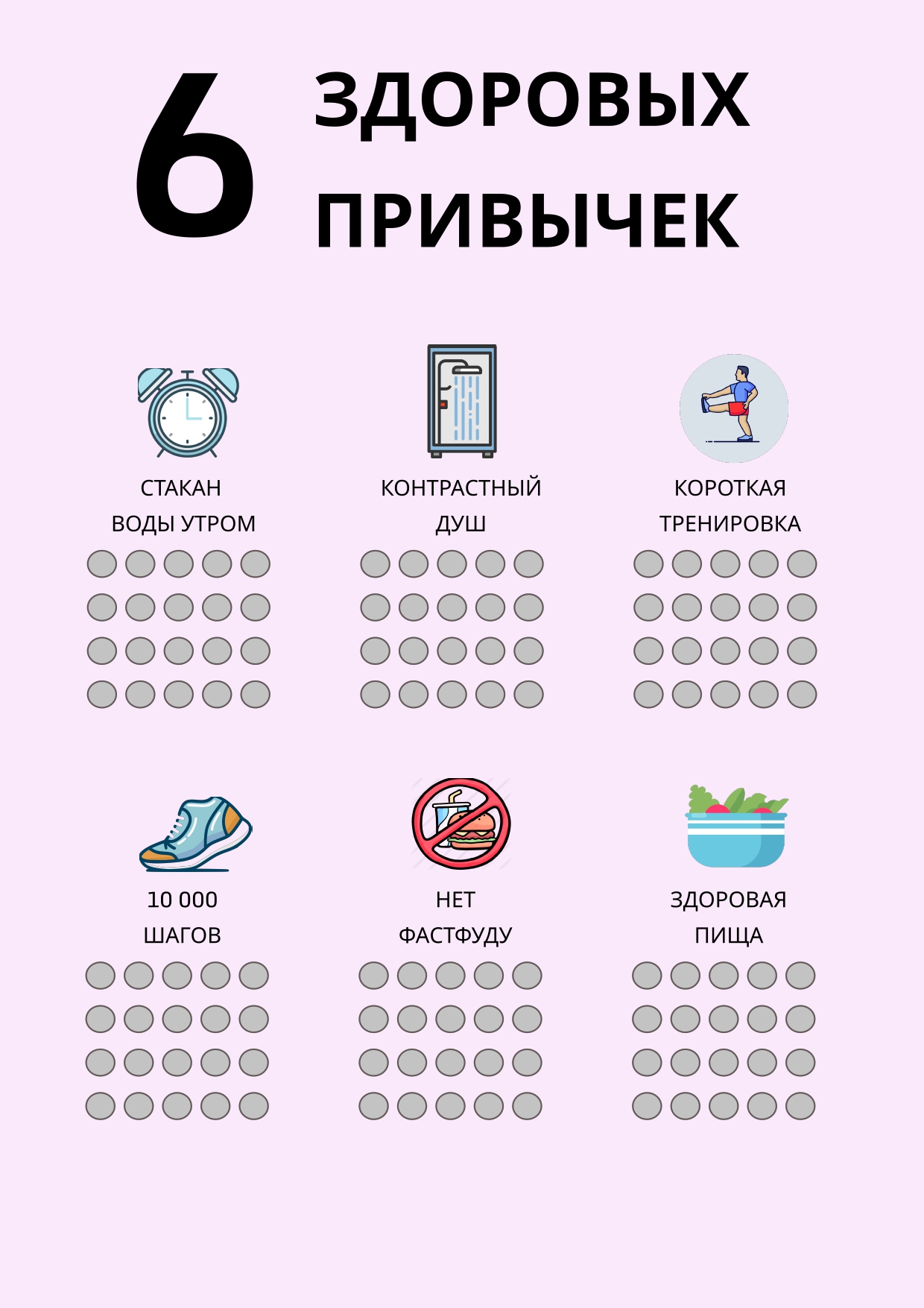 6 ЗДОРОВЫХ ПРИВЫЧЕК

СТАКАН ВОДЫ УТРОМ

КОНТРАСТНЫЙ ДУШ

КОРОТКАЯ ТРЕНИРОВКА

10 000 ШАГОВ

НЕТ ФАСТФУДУ

ЗДОРОВАЯ ПИЩА